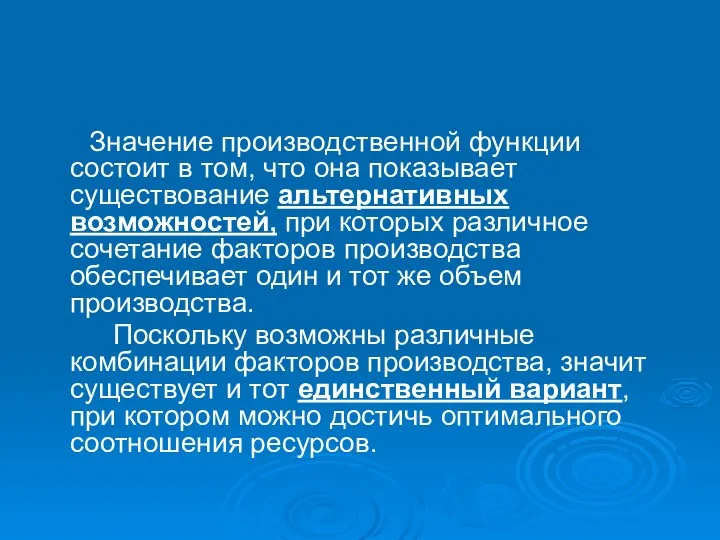 Значение производственной функции состоит в том, что она показывает существование альтернативных возможностей, при которых различное сочетание факторов производства обеспечивает один и тот же объем производства.

Поскольку возможны различные комбинации факторов производства, значит существует и тот единственный вариант, при котором можно достичь оптимального соотношения ресурсов.